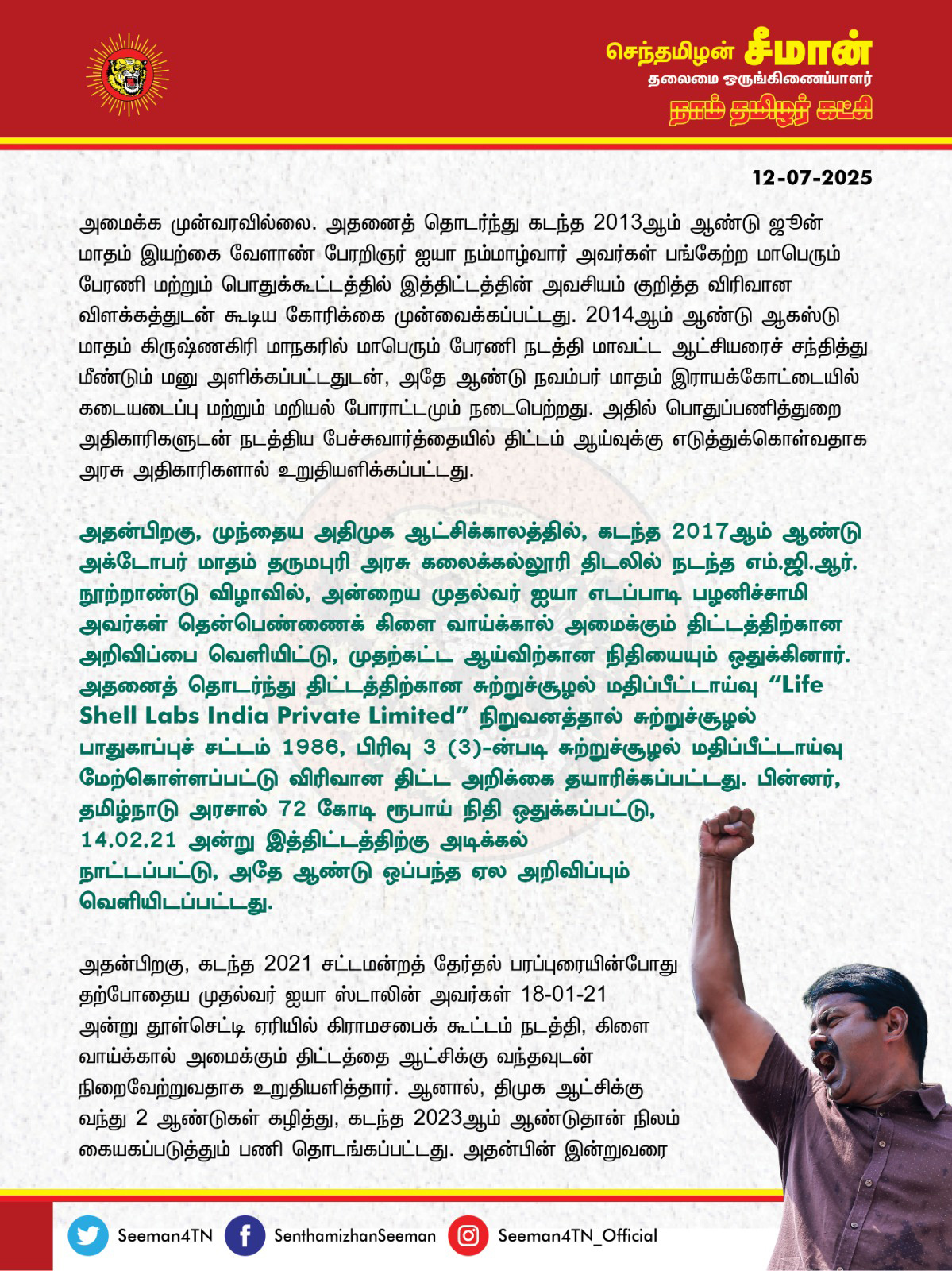 செந்தமிழன் சீமான்
தலைமை ஒருங்கிணைப்பாளர்
நாம் தமிழர் கட்சி

12-07-2025

அமைக்க முன்வரவில்லை. அதனைத் தொடர்ந்து கடந்த 2013ஆம் ஆண்டு ஜூன் மாதம் இயற்கை வேளாண் பேரறிஞர் ஐயா நம்மாழ்வார் அவர்கள் பங்கேற்ற மாபெரும் பேரணி மற்றும் பொதுக்கூட்டத்தில் இத்திட்டத்தின் அவசியம் குறித்த விரிவான விளக்கத்துடன் கூடிய கோரிக்கை முன்வைக்கப்பட்டது. 2014ஆம் ஆண்டு ஆகஸ்டு மாதம் கிருஷ்ணகிரி மாநகரில் மாபெரும் பேரணி நடத்தி மாவட்ட ஆட்சியரைச் சந்தித்து மீண்டும் மனு அளிக்கப்பட்டதுடன், அதே ஆண்டு நவம்பர் மாதம் இராயக்கோட்டையில் கடையடைப்பு மற்றும் மறியல் போராட்டமும் நடைபெற்றது. அதில் பொதுப்பணித்துறை அதிகாரிகளுடன் நடத்திய பேச்சுவார்த்தையில் திட்டம் ஆய்வுக்கு எடுத்துக்கொள்வதாக அரசு அதிகாரிகளால் உறுதியளிக்கப்பட்டது.

அதன்பிறகு, முந்தைய அதிமுக ஆட்சிக்காலத்தில், கடந்த 2017ஆம் ஆண்டு அக்டோபர் மாதம் தருமபுரி அரசு கலைக்கல்லூரி திடலில் நடந்த எம்.ஜி.ஆர். நூற்றாண்டு விழாவில், அன்றைய முதல்வர் ஐயா எடப்பாடி பழனிச்சாமி அவர்கள் தென்பெண்ணைக் கிளை வாய்க்கால் அமைக்கும் திட்டத்திற்கான அறிவிப்பை வெளியிட்டு, முதற்கட்ட ஆய்விற்கான நிதியையும் ஒதுக்கினார். அதனைத் தொடர்ந்து திட்டத்திற்கான சுற்றுச்சூழல் மதிப்பீட்டாய்வு “Life Shell Labs India Private Limited” நிறுவனத்தால் சுற்றுச்சூழல் பாதுகாப்புச் சட்டம் 1986, பிரிவு 3 (3)-ன்படி சுற்றுச்சூழல் மதிப்பீட்டாய்வு மேற்கொள்ளப்பட்டு விரிவான திட்ட அறிக்கை தயாரிக்கப்பட்டது. பின்னர், தமிழ்நாடு அரசால் 72 கோடி ரூபாய் நிதி ஒதுக்கப்பட்டு, 14.02.21 அன்று இத்திட்டத்திற்கு அடிக்கல் நாட்டப்பட்டு, அதே ஆண்டு ஒப்பந்த ஏல அறிவிப்பும் வெளியிடப்பட்டது.

அதன்பிறகு, கடந்த 2021 சட்டமன்றத் தேர்தல் பரப்புரையின்போது தற்போதைய முதல்வர் ஐயா ஸ்டாலின் அவர்கள் 18-01-21 அன்று தூள்செட்டி ஏரியில் கிராமசபைக் கூட்டம் நடத்தி, கிளை வாய்க்கால் அமைக்கும் திட்டத்தை ஆட்சிக்கு வந்தவுடன் நிறைவேற்றுவதாக உறுதியளித்தார். ஆனால், திமுக ஆட்சிக்கு வந்து 2 ஆண்டுகள் கழித்து, கடந்த 2023ஆம் ஆண்டுதான் நிலம் கையகப்படுத்தும் பணி தொடங்கப்பட்டது. அதன்பின் இன்றுவரை

Seeman4TN SenthamizhanSeeman Seeman4TN_Official